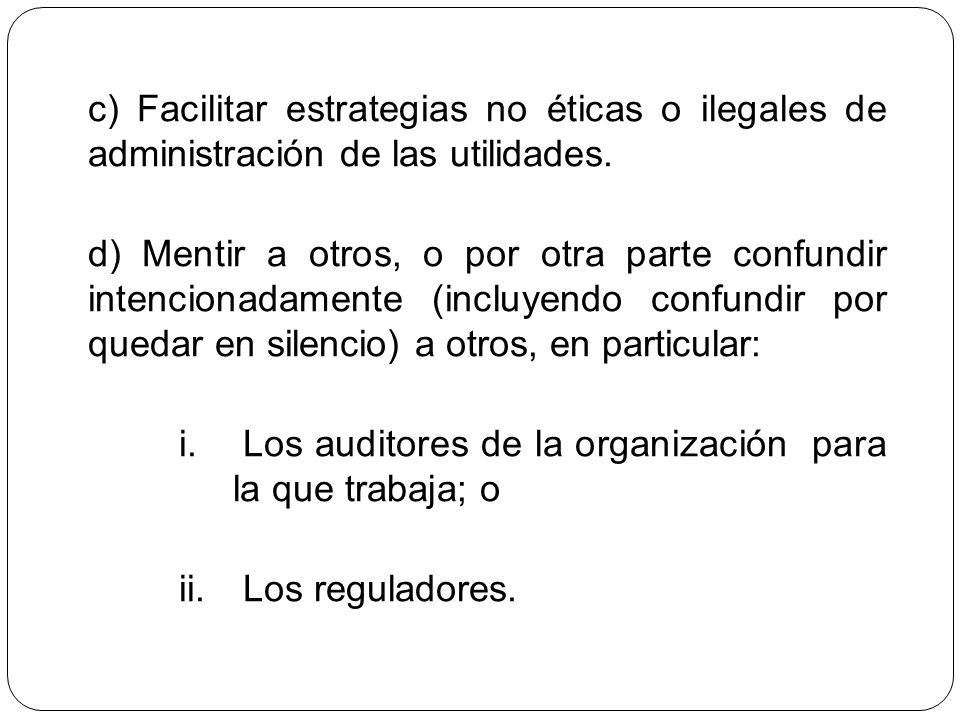 c) Facilitar estrategias no éticas o ilegales de administración de las utilidades.

d) Mentir a otros, o por otra parte confundir intencionadamente (incluyendo confundir por quedar en silencio) a otros, en particular:

i. Los auditores de la organización para la que trabaja; o

ii. Los reguladores.